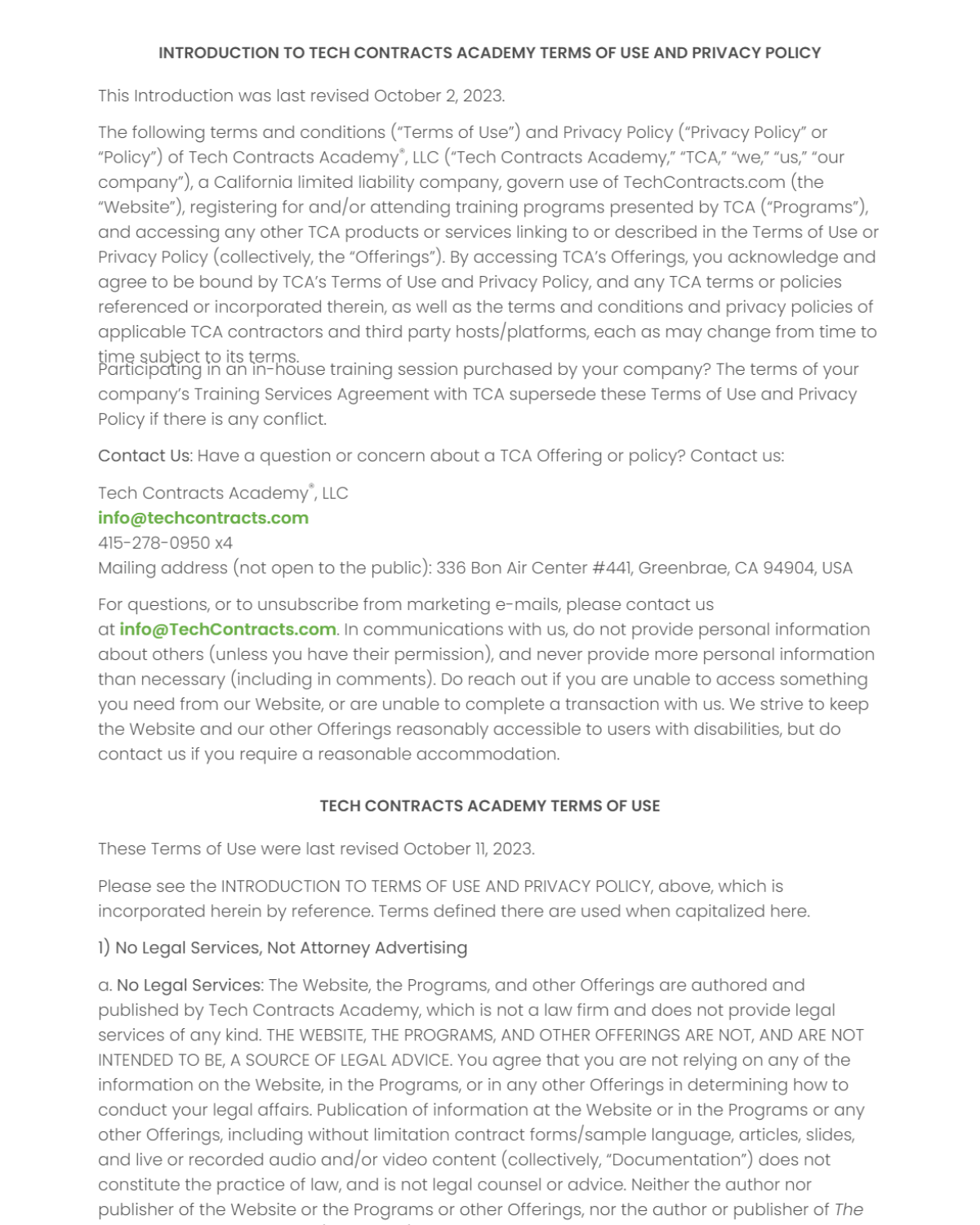 INTRODUCTION TO TECH CONTRACTS ACADEMY TERMS OF USE AND PRIVACY POLICY

This Introduction was last revised October 2, 2023.

The following terms and conditions (“Terms of Use”) and Privacy Policy (“Privacy Policy” or “Policy”) of Tech Contracts Academy®, LLC (“Tech Contracts Academy,” “TCA,” “we,” “us,” “our company”), a California limited liability company, govern use of TechContracts.com (the “Website”), registering for and/or attending training programs presented by TCA (“Programs”), and accessing any other TCA products or services linking to or described in the Terms of Use or Privacy Policy (collectively, the “Offerings”). By accessing TCA’s Offerings, you acknowledge and agree to be bound by TCA’s Terms of Use and Privacy Policy, and any TCA terms or policies referenced or incorporated therein, as well as the terms and conditions and privacy policies of applicable TCA contractors and third party hosts/platforms, each as may change from time to time subject to its terms.

Participating in an in-house training session purchased by your company? The terms of your company’s Training Services Agreement with TCA supersede these Terms of Use and Privacy Policy if there is any conflict.

Contact Us: Have a question or concern about a TCA Offering or policy? Contact us:

Tech Contracts Academy®, LLC
info@techcontracts.com
415-278-0950 x4
Mailing address (not open to the public): 336 Bon Air Center #441, Greenbrae, CA 94904, USA

For questions, or to unsubscribe from marketing e-mails, please contact us at info@TechContracts.com. In communications with us, do not provide personal information about others (unless you have their permission), and never provide more personal information than necessary (including in comments). Do reach out if you are unable to access something you need from our Website, or are unable to complete a transaction with us. We strive to keep the Website and our other Offerings reasonably accessible to users with disabilities, but do contact us if you require a reasonable accommodation.

TECH CONTRACTS ACADEMY TERMS OF USE

These Terms of Use were last revised October 11, 2023.

Please see the INTRODUCTION TO TERMS OF USE AND PRIVACY POLICY, above, which is incorporated herein by reference. Terms defined there are used when capitalized here.

1) No Legal Services, Not Attorney Advertising

a. No Legal Services: The Website, the Programs, and other Offerings are authored and published by Tech Contracts Academy, which is not a law firm and does not provide legal services of any kind. THE WEBSITE, THE PROGRAMS, AND OTHER OFFERINGS ARE NOT, AND ARE NOT INTENDED TO BE, A SOURCE OF LEGAL ADVICE. You agree that you are not relying on any of the information on the Website, in the Programs, or in any other Offerings in determining how to conduct your legal affairs. Publication of information at the Website or in the Programs or any other Offerings, including without limitation contract forms/sample language, articles, slides, and live or recorded audio and/or video content (collectively, “Documentation”) does not constitute the practice of law, and is not legal counsel or advice. Neither the author nor publisher of the Website or the Programs or other Offerings, nor the author or publisher of The